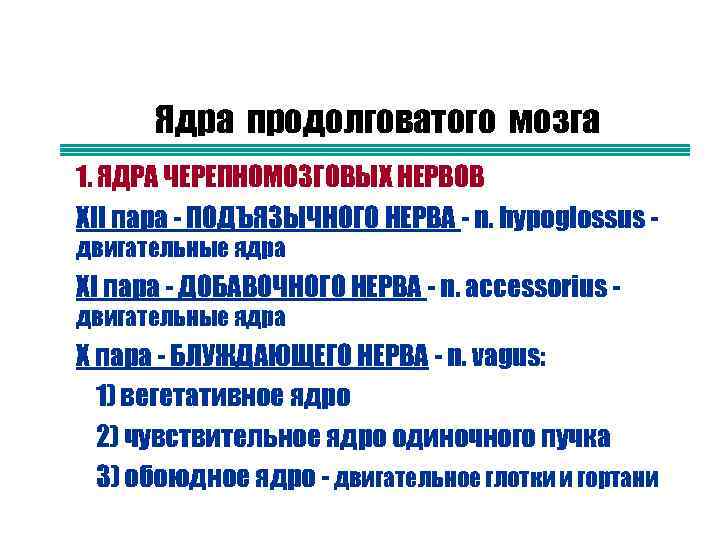 Ядра продолговатого мозга

1. ЯДРА ЧЕРЕПНОМОЗГОВЫХ НЕРВОВ

XII пара - ПОДЪЯЗЫЧНОГО НЕРВА - n. hypoglossus - двигательные ядра

XI пара - ДОБАВОЧНОГО НЕРВА - n. accessorius - двигательные ядра

X пара - БЛУЖДАЮЩЕГО НЕРВА - n. vagus:

1) вегетативное ядро

2) чувствительное ядро одиночного пучка

3) обоюдное ядро - двигательное глотки и гортани